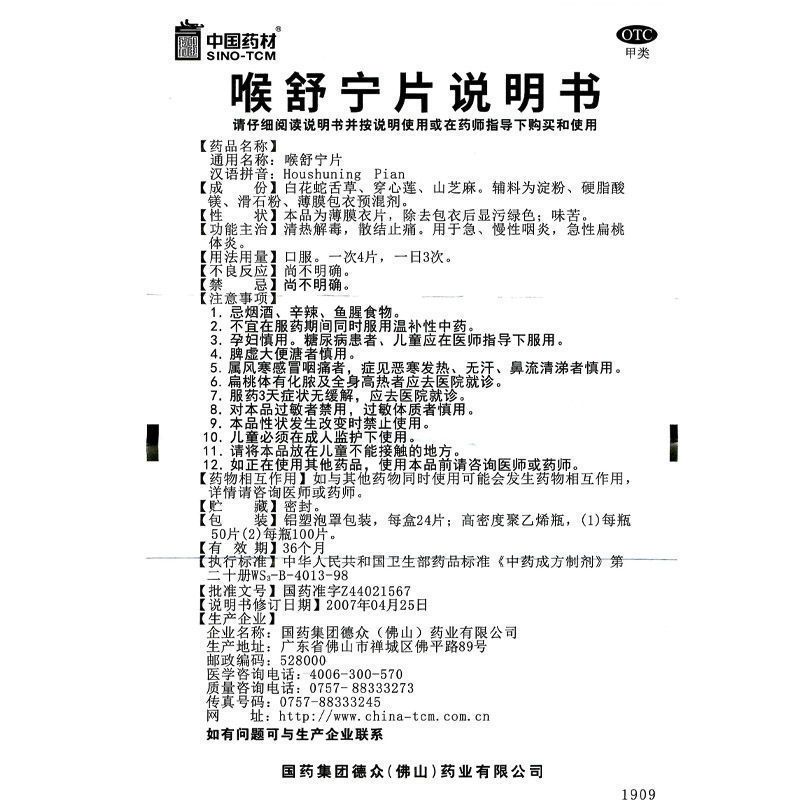 中国药材®
SINO-TCM

OTC
甲类

喉舒宁片说明书

请仔细阅读说明书并按说明使用或在药师指导下购买和使用

【药品名称】
通用名称：喉舒宁片
汉语拼音：Houshuning Pian
【成　　份】白花蛇舌草、穿心莲、山芝麻。辅料为淀粉、硬脂酸镁、滑石粉、薄膜包衣预混剂。
【性　　状】本品为薄膜衣片，除去包衣后显污绿色；味苦。
【功能主治】清热解毒，散结止痛。用于急、慢性咽炎，急性扁桃体炎。
【用法用量】口服。一次4片，一日3次。
【不良反应】尚不明确。
【禁　　忌】尚不明确。
【注意事项】
1. 忌烟酒、辛辣、鱼腥食物。
2. 不宜在服药期间同时服用温补性中药。
3. 孕妇慎用。糖尿病患者、儿童应在医师指导下服用。
4. 脾虚大便溏者慎用。
5. 属风寒感冒咽痛者，症见恶寒发热、无汗、鼻流清涕者慎用。
6. 扁桃体有化脓及全身高热者应去医院就诊。
7. 服药3天症状无缓解，应去医院就诊。
8. 对本品过敏者禁用，过敏体质者慎用。
9. 本品性状发生改变时禁止使用。
10. 儿童必须在成人监护下使用。
11. 请将本品放在儿童不能接触的地方。
12. 如正在使用其他药品，使用本品前请咨询医师或药师。
【药物相互作用】如与其他药物同时使用可能会发生药物相互作用，详情请咨询医师或药师。
【贮　　藏】密封。
【包　　装】铝塑泡罩包装，每盒24片；高密度聚乙烯瓶，(1)每瓶50片(2)每瓶100片。
【有 效 期】36个月
【执行标准】中华人民共和国卫生部药品标准《中药成方制剂》第二十册$WS_3$-B-4013-98
【批准文号】国药准字Z44021567
【说明书修订日期】2007年04月25日
【生产企业】
企业名称：国药集团德众（佛山）药业有限公司
生产地址：广东省佛山市禅城区佛平路89号
邮政编码：528000
医学咨询电话：4006-300-570
质量咨询电话：0757-88333273
传真号码：0757-88333245
网　　址：http://www.china-tcm.com.cn
如有问题可与生产企业联系

国药集团德众(佛山)药业有限公司

1909